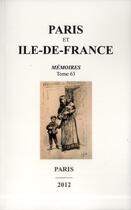 PARIS
ET
ILE-DE-FRANCE

MÉMOIRES
Tome 63

PARIS

2012